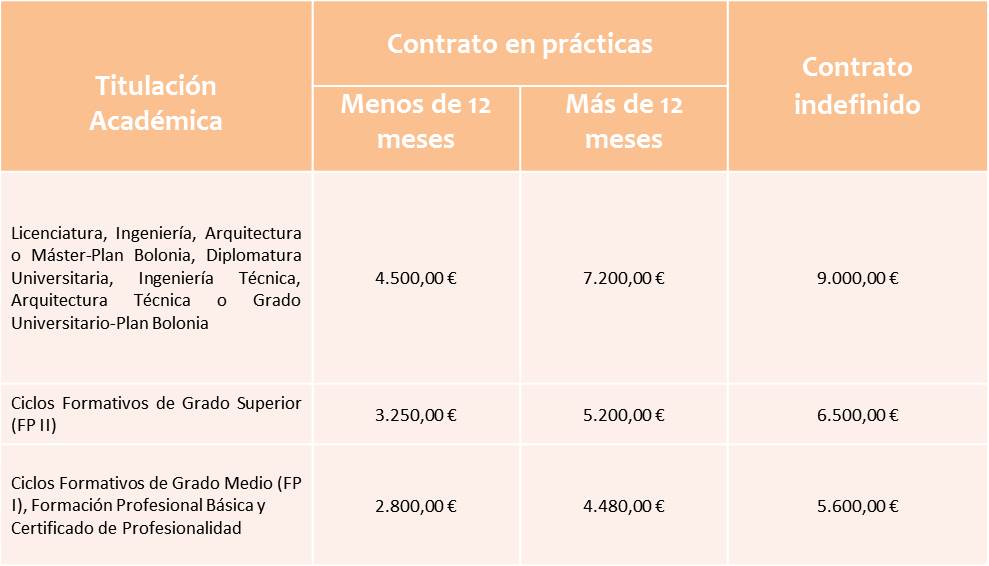 | Titulación Académica | Contrato en prácticas: Menos de 12 meses | Contrato en prácticas: Más de 12 meses | Contrato indefinido |
|---|---|---|---|
| Licenciatura, Ingeniería, Arquitectura o Máster-Plan Bolonia, Diplomatura Universitaria, Ingeniería Técnica, Arquitectura Técnica o Grado Universitario-Plan Bolonia | 4.500,00 € | 7.200,00 € | 9.000,00 € |
| Ciclos Formativos de Grado Superior (FP II) | 3.250,00 € | 5.200,00 € | 6.500,00 € |
| Ciclos Formativos de Grado Medio (FP I), Formación Profesional Básica y Certificado de Profesionalidad | 2.800,00 € | 4.480,00 € | 5.600,00 € |